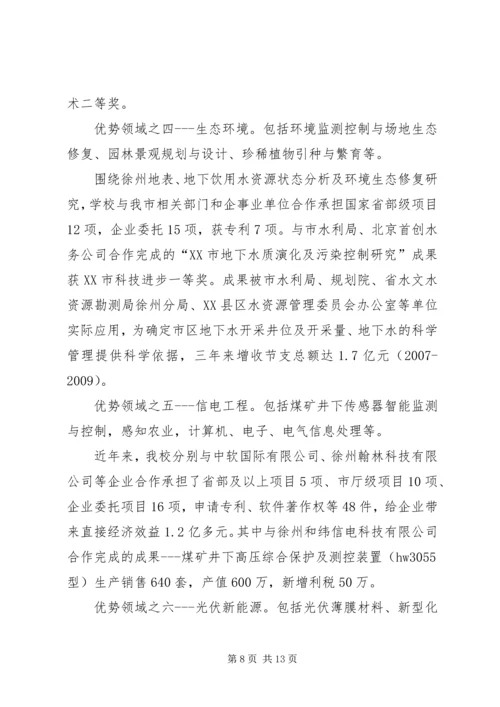 术二等奖。

优势领域之四---生态环境。包括环境监测控制与场地生态修复、园林景观规划与设计、珍稀植物引种与繁育等。

围绕徐州地表、地下饮用水资源状态分析及环境生态修复研究，学校与我市相关部门和企事业单位合作承担国家省部级项目12项，企业委托15项，获专利7项。与市水利局、北京首创水务公司合作完成的“XX市地下水质演化及污染控制研究”成果获XX市科技进步一等奖。成果被市水利局、规划院、省水文水资源勘测局徐州分局、XX县区水资源管理委员会办公室等单位实际应用，为确定市区地下水开采井位及开采量、地下水的科学管理提供科学依据，三年来增收节支总额达1.7亿元（2007-2009）。

优势领域之五---信电工程。包括煤矿井下传感器智能监测与控制，感知农业，计算机、电子、电气信息处理等。

近年来，我校分别与中软国际有限公司、徐州翰林科技有限公司等企业合作承担了省部及以上项目5项、市厅级项目10项、企业委托项目16项，申请专利、软件著作权等48件，给企业带来直接经济效益1.2亿多元。其中与徐州和纬信电科技有限公司合作完成的成果---煤矿井下高压综合保护及测控装置（hw3055型）生产销售640套，产值600万，新增利税50万。

优势领域之六---光伏新能源。包括光伏薄膜材料、新型化

第8页 共13页